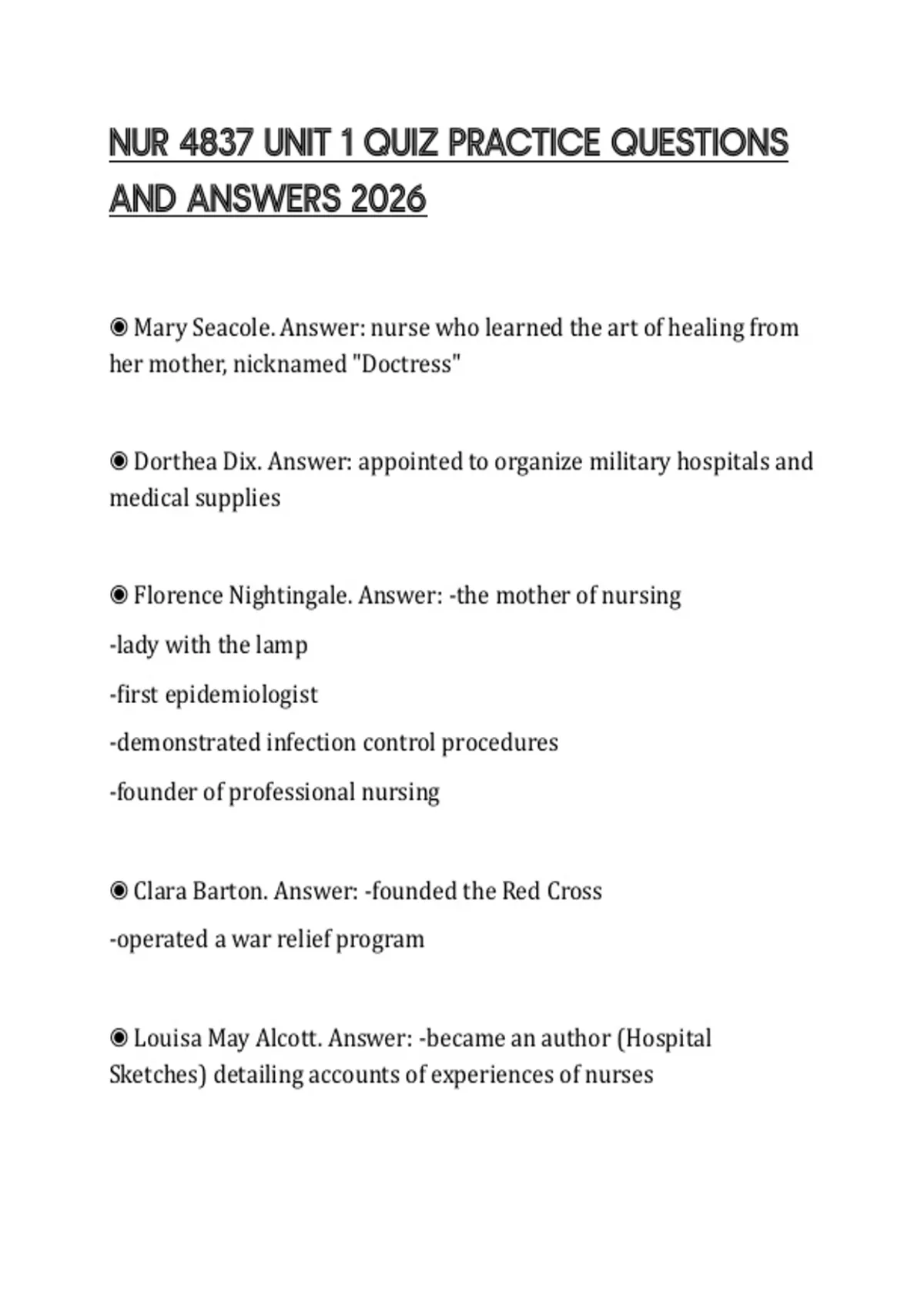 NUR 4837 UNIT 1 QUIZ PRACTICE QUESTIONS AND ANSWERS 2026

◉ Mary Seacole. Answer: nurse who learned the art of healing from her mother, nicknamed "Doctress"

◉ Dorthea Dix. Answer: appointed to organize military hospitals and medical supplies

◉ Florence Nightingale. Answer: -the mother of nursing

-lady with the lamp

-first epidemiologist

-demonstrated infection control procedures

-founder of professional nursing

◉ Clara Barton. Answer: -founded the Red Cross

-operated a war relief program

◉ Louisa May Alcott. Answer: -became an author (Hospital Sketches) detailing accounts of experiences of nurses